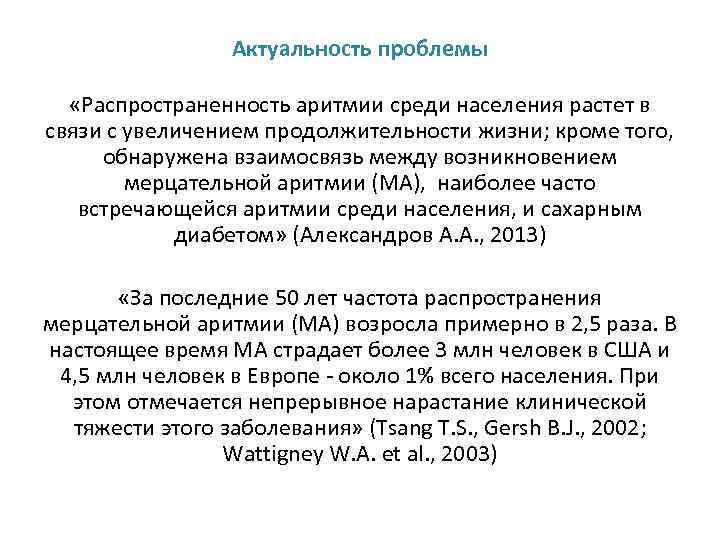 Актуальность проблемы

«Распространенность аритмии среди населения растет в связи с увеличением продолжительности жизни; кроме того, обнаружена взаимосвязь между возникновением мерцательной аритмии (МА), наиболее часто встречающейся аритмии среди населения, и сахарным диабетом» (Александров А.А., 2013)

«За последние 50 лет частота распространения мерцательной аритмии (МА) возросла примерно в 2,5 раза. В настоящее время МА страдает более 3 млн человек в США и 4,5 млн человек в Европе - около 1% всего населения. При этом отмечается непрерывное нарастание клинической тяжести этого заболевания» (Tsang T.S., Gersh B.J., 2002; Wattigney W.A. et al., 2003)